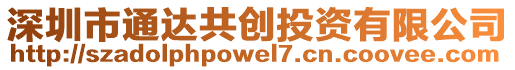 深圳市通达共创投资有限公司
http://szadolphpowel7.cn.coovee.com